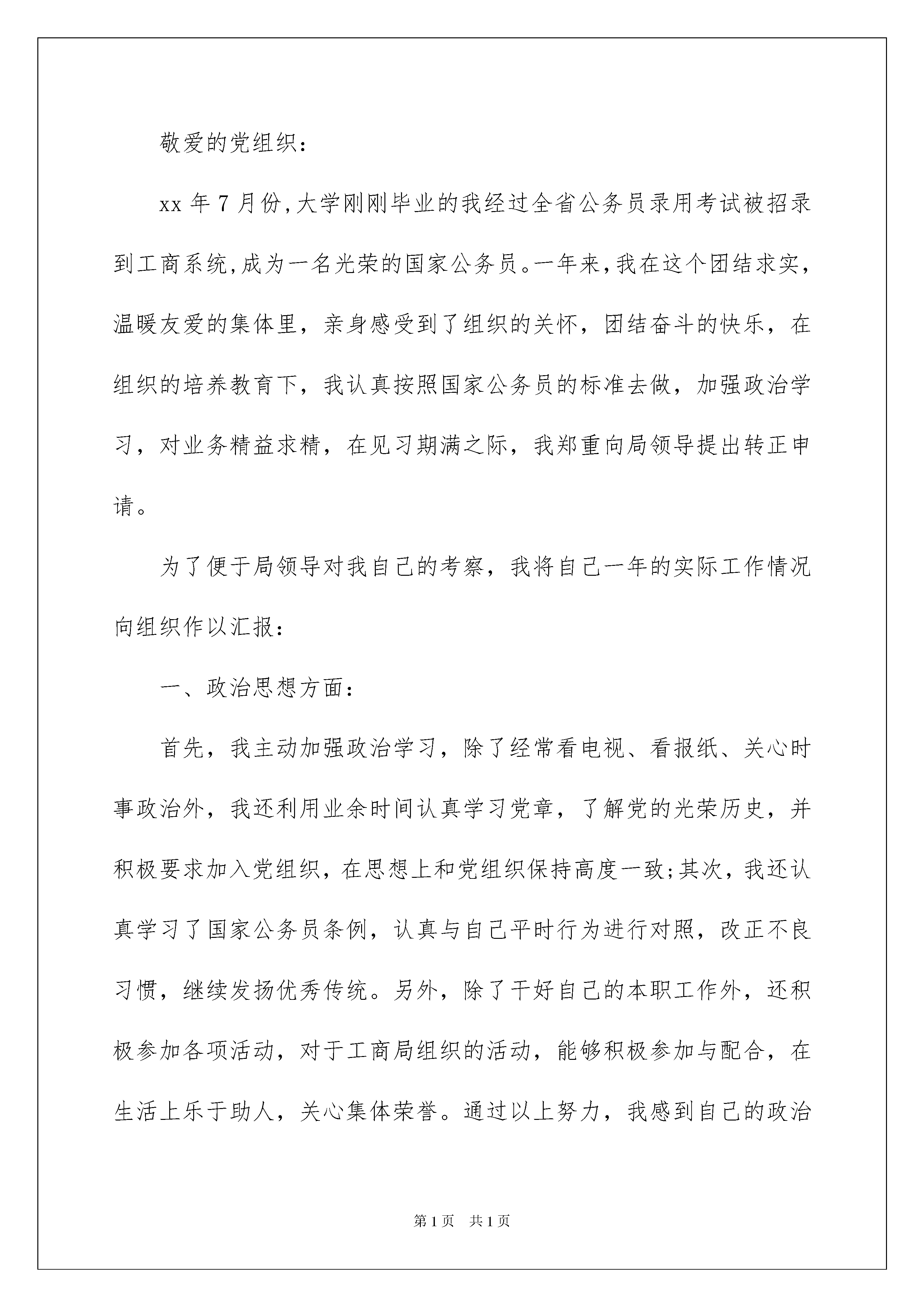 敬爱的党组织：

xx 年 7 月份,大学刚刚毕业的我经过全省公务员录用考试被招录到工商系统,成为一名光荣的国家公务员。一年来,我在这个团结求实，温暖友爱的集体里，亲身感受到了组织的关怀，团结奋斗的快乐，在组织的培养教育下，我认真按照国家公务员的标准去做，加强政治学习，对业务精益求精，在见习期满之际，我郑重向局领导提出转正申请。

为了便于局领导对我自己的考察，我将自己一年的实际工作情况向组织作以汇报：

一、政治思想方面：

首先，我主动加强政治学习，除了经常看电视、看报纸、关心时事政治外，我还利用业余时间认真学习党章，了解党的光荣历史，并积极要求加入党组织，在思想上和党组织保持高度一致;其次，我还认真学习了国家公务员条例，认真与自己平时行为进行对照，改正不良习惯，继续发扬优秀传统。另外，除了干好自己的本职工作外，还积极参加各项活动，对于工商局组织的活动，能够积极参加与配合，在生活上乐于助人，关心集体荣誉。通过以上努力，我感到自己的政治

第 1 页　共 1 页